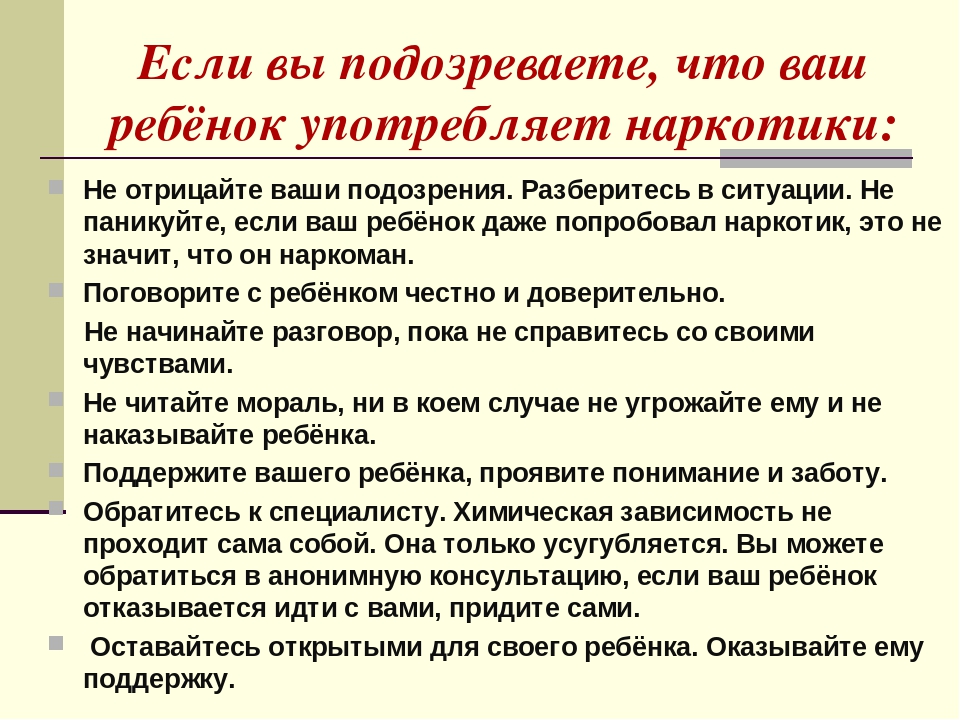 Если вы подозреваете, что ваш ребёнок употребляет наркотики:

Не отрицайте ваши подозрения. Разберитесь в ситуации. Не паникуйте, если ваш ребёнок даже попробовал наркотик, это не значит, что он наркоман.

Поговорите с ребёнком честно и доверительно.

Не начинайте разговор, пока не справитесь со своими чувствами.

Не читайте мораль, ни в коем случае не угрожайте ему и не наказывайте ребёнка.

Поддержите вашего ребёнка, проявите понимание и заботу.

Обратитесь к специалисту. Химическая зависимость не проходит сама собой. Она только усугубляется. Вы можете обратиться в анонимную консультацию, если ваш ребёнок отказывается идти с вами, придите сами.

Оставайтесь открытыми для своего ребёнка. Оказывайте ему поддержку.